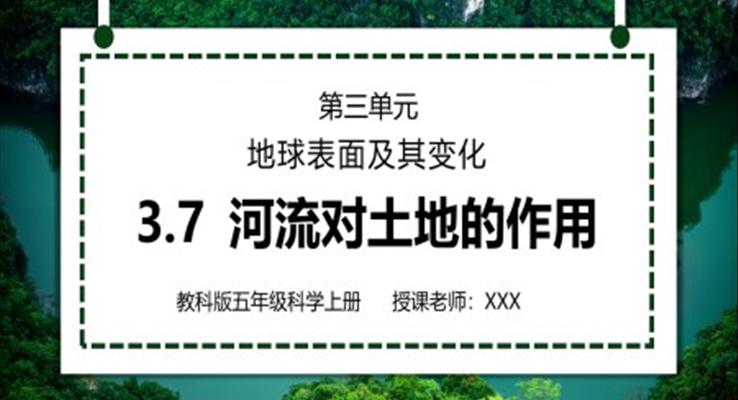 第三单元
地球表面及其变化

3.7 河流对土地的作用

教科版五年级科学上册　授课老师：XXX